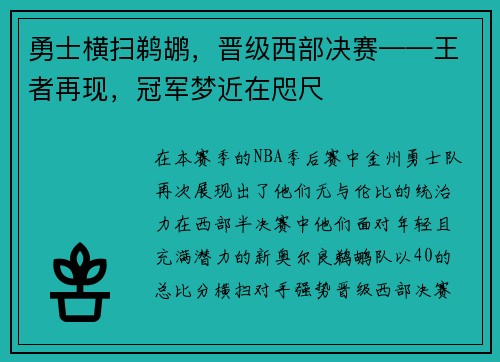 勇士横扫鹈鹕，晋级西部决赛——王者再现，冠军梦近在咫尺

在本赛季的NBA季后赛中金州勇士队再次展现出了他们无与伦比的统治力在西部半决赛中他们面对年轻且充满潜力的新奥尔良鹈鹕队以40的总比分横扫对手强势晋级西部决赛